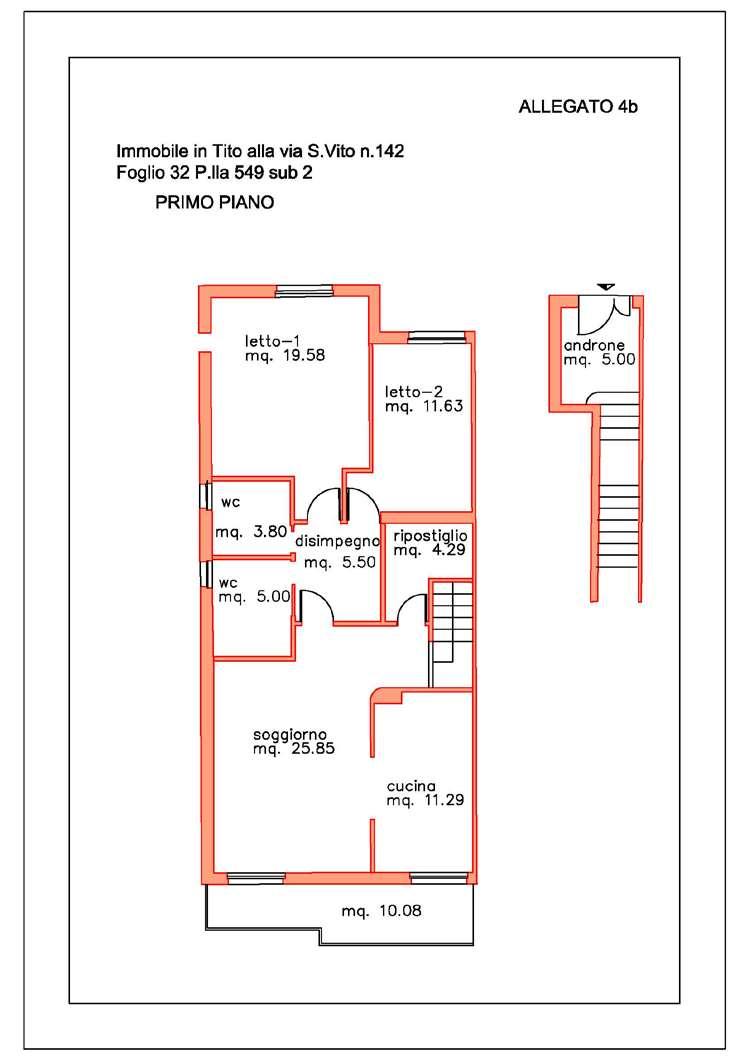 ALLEGATO 4b

Immobile in Tito alla via S.Vito n.142
Foglio 32 P.lla 549 sub 2

PRIMO PIANO

letto-1
mq. 19.58

letto-2
mq. 11.63

androne
mq. 5.00

wc
mq. 3.80

disimpegno
mq. 5.50

ripostiglio
mq. 4.29

wc
mq. 5.00

soggiorno
mq. 25.85

cucina
mq. 11.29

mq. 10.08